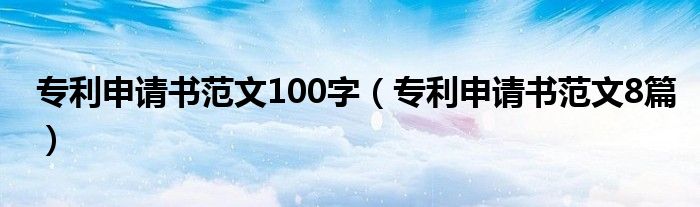 专利申请书范文100字（专利申请书范文8篇）